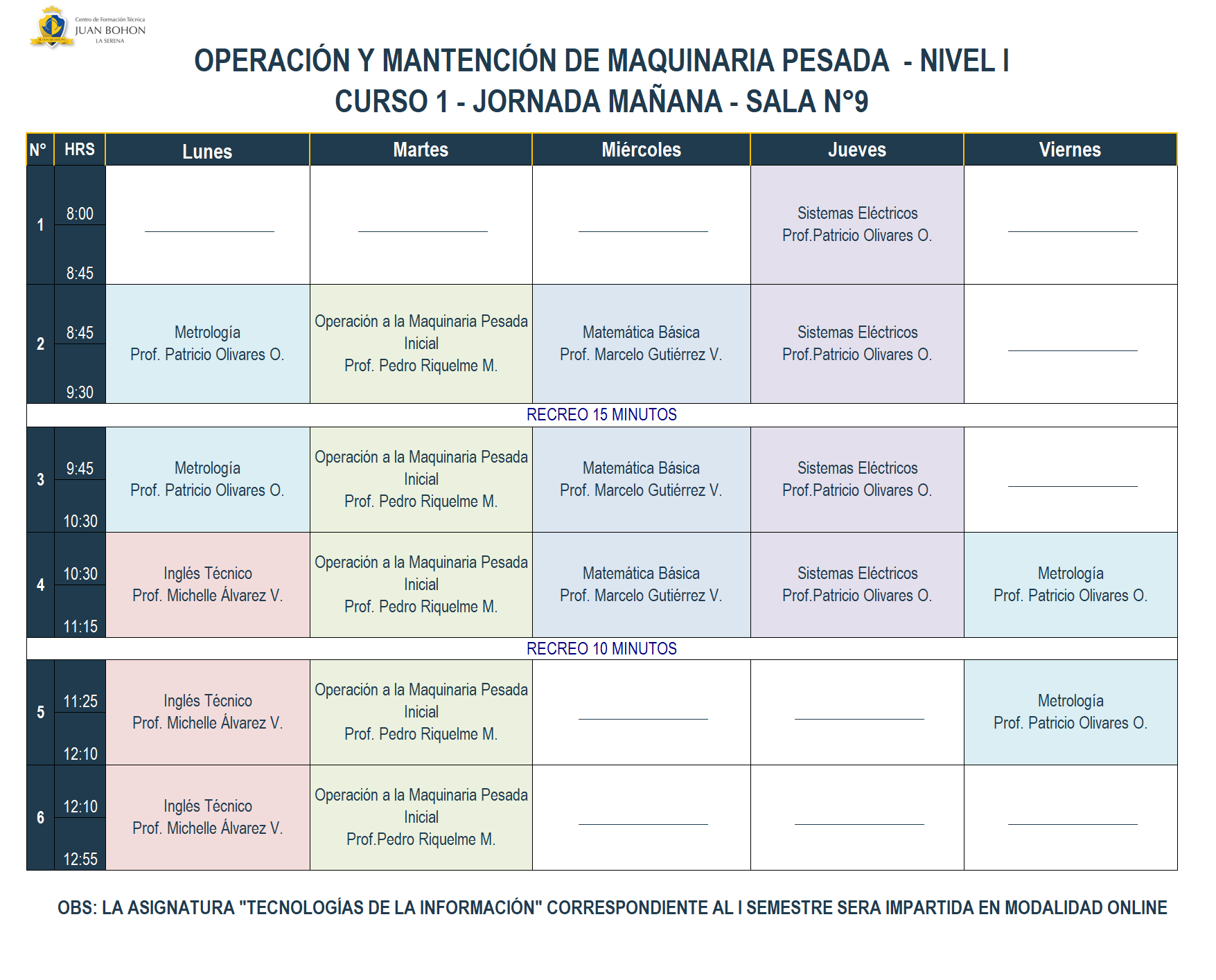 Centro de Formación Técnica
JUAN BOHON
LA SERENA

OPERACIÓN Y MANTENCIÓN DE MAQUINARIA PESADA - NIVEL I
CURSO 1 - JORNADA MAÑANA - SALA N°9

| N° | HRS | Lunes | Martes | Miércoles | Jueves | Viernes |
|---|---|---|---|---|---|---|
| 1 | 8:00 8:45 | | | | Sistemas Eléctricos Prof.Patricio Olivares O. | |
| 2 | 8:45 9:30 | Metrología Prof. Patricio Olivares O. | Operación a la Maquinaria Pesada Inicial Prof. Pedro Riquelme M. | Matemática Básica Prof. Marcelo Gutiérrez V. | Sistemas Eléctricos Prof.Patricio Olivares O. | |
| RECREO 15 MINUTOS | | | | | | |
| 3 | 9:45 10:30 | Metrología Prof. Patricio Olivares O. | Operación a la Maquinaria Pesada Inicial Prof. Pedro Riquelme M. | Matemática Básica Prof. Marcelo Gutiérrez V. | Sistemas Eléctricos Prof.Patricio Olivares O. | |
| 4 | 10:30 11:15 | Inglés Técnico Prof. Michelle Álvarez V. | Operación a la Maquinaria Pesada Inicial Prof. Pedro Riquelme M. | Matemática Básica Prof. Marcelo Gutiérrez V. | Sistemas Eléctricos Prof.Patricio Olivares O. | Metrología Prof. Patricio Olivares O. |
| RECREO 10 MINUTOS | | | | | | |
| 5 | 11:25 12:10 | Inglés Técnico Prof. Michelle Álvarez V. | Operación a la Maquinaria Pesada Inicial Prof. Pedro Riquelme M. | | | Metrología Prof. Patricio Olivares O. |
| 6 | 12:10 12:55 | Inglés Técnico Prof. Michelle Álvarez V. | Operación a la Maquinaria Pesada Inicial Prof.Pedro Riquelme M. | | | |

OBS: LA ASIGNATURA "TECNOLOGÍAS DE LA INFORMACIÓN" CORRESPONDIENTE AL I SEMESTRE SERA IMPARTIDA EN MODALIDAD ONLINE